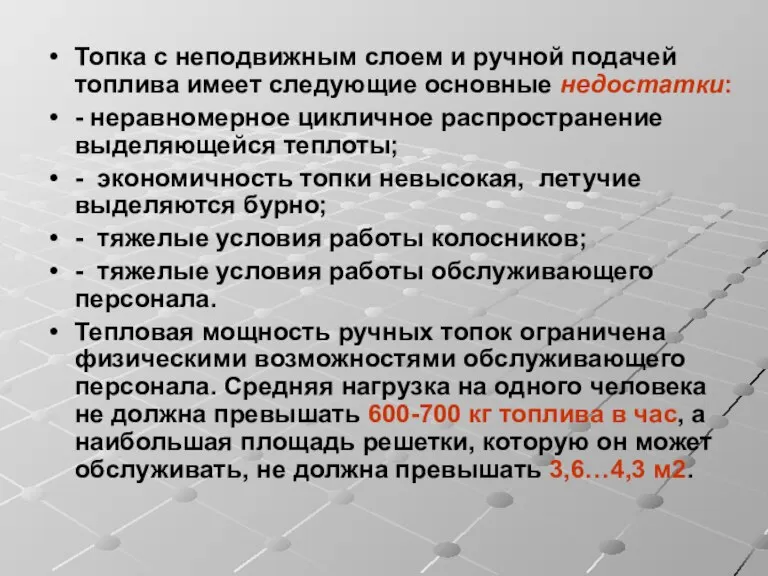 • Топка с неподвижным слоем и ручной подачей топлива имеет следующие основные недостатки:

• - неравномерное цикличное распространение выделяющейся теплоты;

• - экономичность топки невысокая, летучие выделяются бурно;

• - тяжелые условия работы колосников;

• - тяжелые условия работы обслуживающего персонала.

• Тепловая мощность ручных топок ограничена физическими возможностями обслуживающего персонала. Средняя нагрузка на одного человека не должна превышать 600-700 кг топлива в час, а наибольшая площадь решетки, которую он может обслуживать, не должна превышать 3,6…4,3 м2.